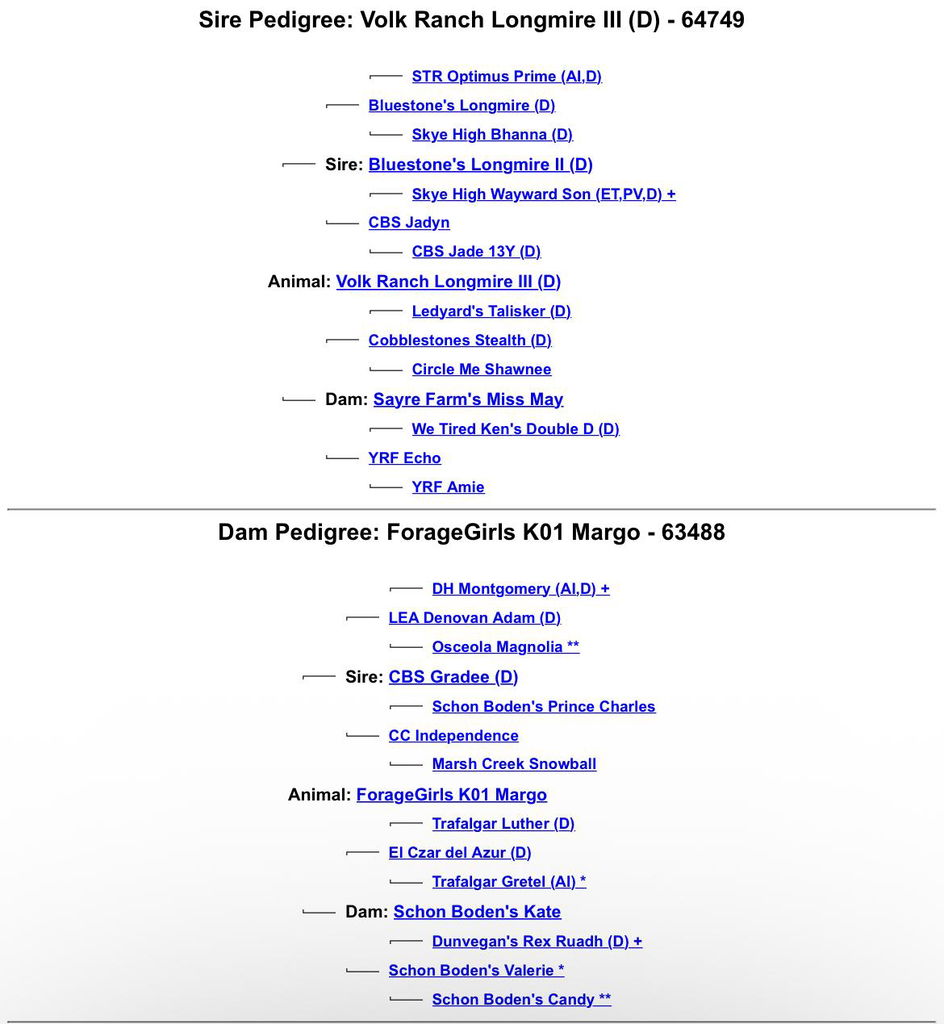 Sire Pedigree: Volk Ranch Longmire III (D) - 64749

STR Optimus Prime (AI,D)
Bluestone's Longmire (D)
Skye High Bhanna (D)
Sire: Bluestone's Longmire II (D)
Skye High Wayward Son (ET,PV,D) +
CBS Jadyn
CBS Jade 13Y (D)
Animal: Volk Ranch Longmire III (D)
Ledyard's Talisker (D)
Cobblestones Stealth (D)
Circle Me Shawnee
Dam: Sayre Farm's Miss May
We Tired Ken's Double D (D)
YRF Echo
YRF Amie

Dam Pedigree: ForageGirls K01 Margo - 63488

DH Montgomery (AI,D) +
LEA Denovan Adam (D)
Osceola Magnolia **
Sire: CBS Gradee (D)
Schon Boden's Prince Charles
CC Independence
Marsh Creek Snowball
Animal: ForageGirls K01 Margo
Trafalgar Luther (D)
El Czar del Azur (D)
Trafalgar Gretel (AI) *
Dam: Schon Boden's Kate
Dunvegan's Rex Ruadh (D) +
Schon Boden's Valerie *
Schon Boden's Candy **